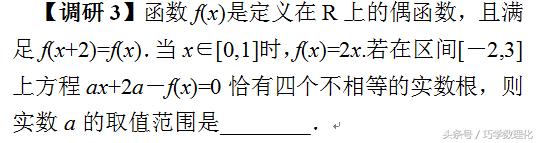 【调研 3】函数 $f(x)$是定义在 R 上的偶函数，且满足 $f(x+2)=f(x)$. 当 $x\in[0,1]$时，$f(x)=2x$.若在区间$[-2,3]$上方程 $ax+2a-f(x)=0$ 恰有四个不相等的实数根，则实数 $a$ 的取值范围是________.

头条号 / 巧学数理化